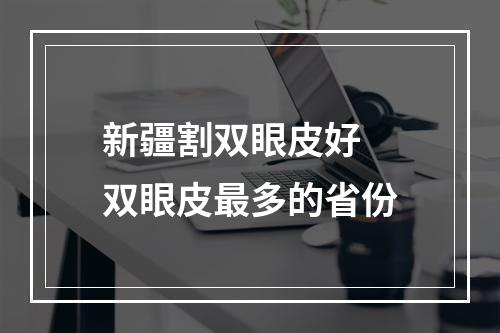 新疆割双眼皮好
双眼皮最多的省份